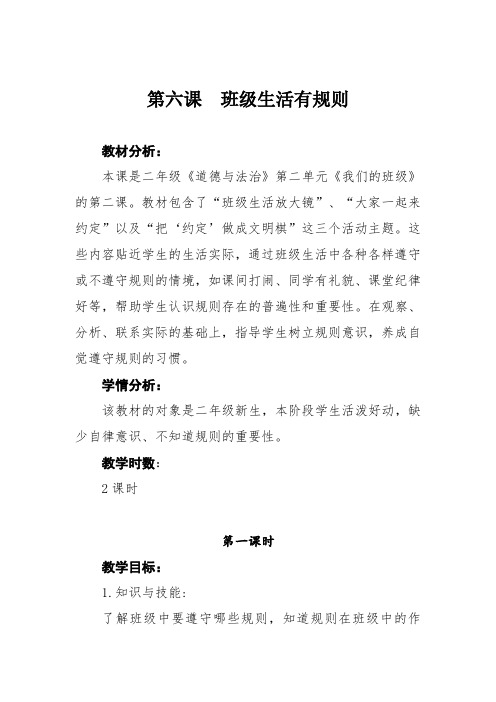 第六课　班级生活有规则

教材分析：

本课是二年级《道德与法治》第二单元《我们的班级》的第二课。教材包含了“班级生活放大镜”、“大家一起来约定”以及“把‘约定’做成文明棋”这三个活动主题。这些内容贴近学生的生活实际，通过班级生活中各种各样遵守或不遵守规则的情境，如课间打闹、同学有礼貌、课堂纪律好等，帮助学生认识规则存在的普遍性和重要性。在观察、分析、联系实际的基础上，指导学生树立规则意识，养成自觉遵守规则的习惯。

学情分析：

该教材的对象是二年级新生，本阶段学生活泼好动，缺少自律意识、不知道规则的重要性。

教学时数：

2 课时

第一课时

教学目标：

1. 知识与技能：

了解班级中要遵守哪些规则，知道规则在班级中的作